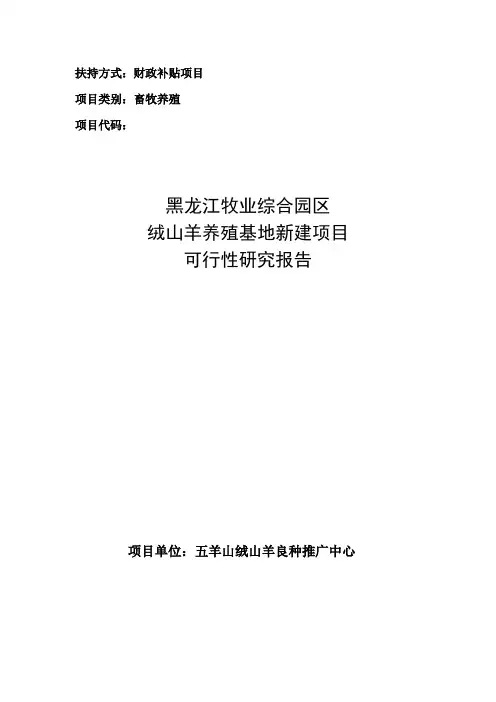 扶持方式：财政补贴项目

项目类别：畜牧养殖

项目代码：

黑龙江牧业综合园区
绒山羊养殖基地新建项目
可行性研究报告

项目单位：五羊山绒山羊良种推广中心